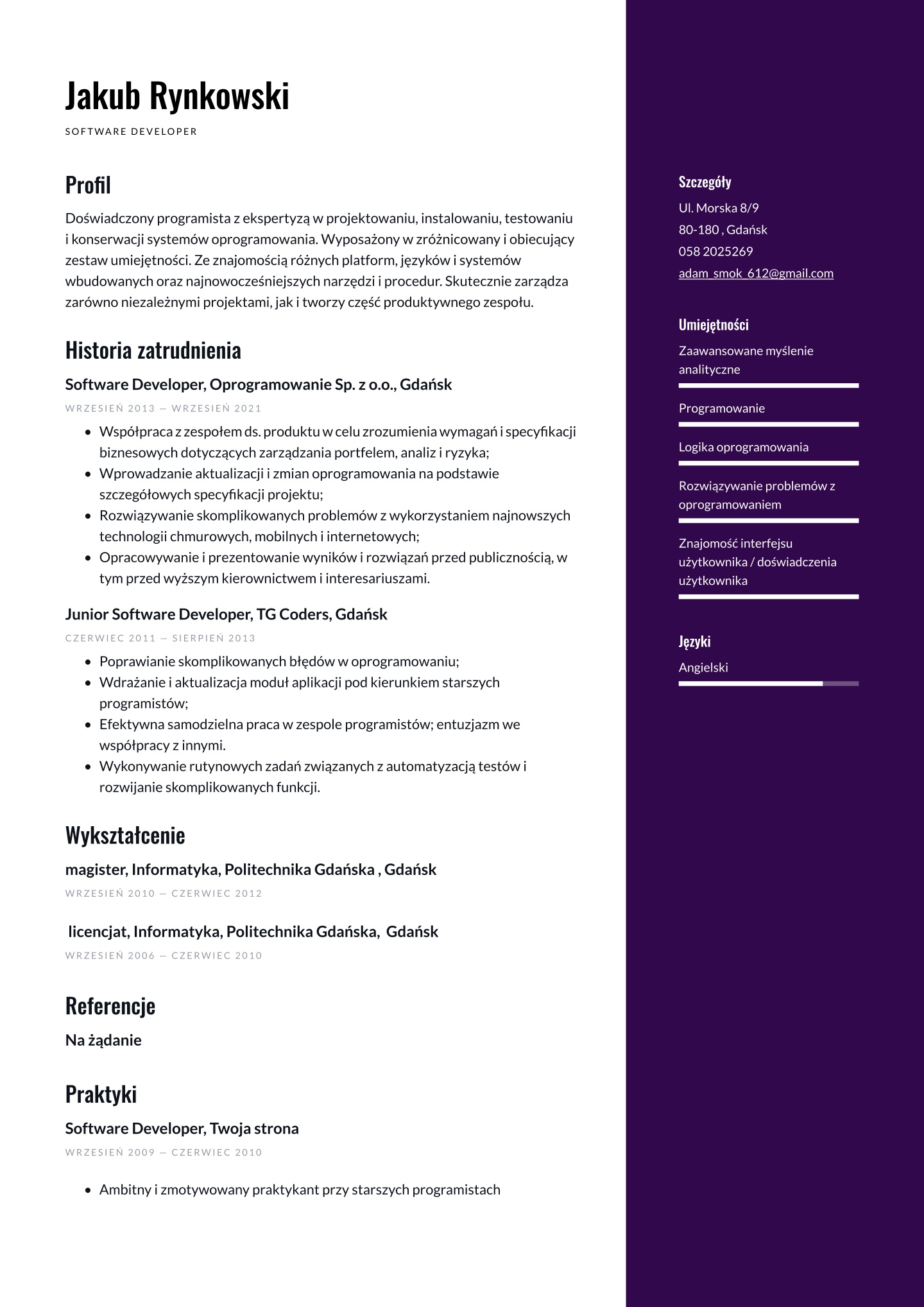 Jakub Rynkowski

SOFTWARE DEVELOPER

Profil

Doświadczony programista z ekspertyzą w projektowaniu, instalowaniu, testowaniu i konserwacji systemów oprogramowania. Wyposażony w zróżnicowany i obiecujący zestaw umiejętności. Ze znajomością różnych platform, języków i systemów wbudowanych oraz najnowocześniejszych narzędzi i procedur. Skutecznie zarządza zarówno niezależnymi projektami, jak i tworzy część produktywnego zespołu.

Historia zatrudnienia

Software Developer, Oprogramowanie Sp. z o.o., Gdańsk

WRZESIEŃ 2013 — WRZESIEŃ 2021

- Współpraca z zespołem ds. produktu w celu zrozumienia wymagań i specyfikacji biznesowych dotyczących zarządzania portfelem, analiz i ryzyka;
- Wprowadzanie aktualizacji i zmian oprogramowania na podstawie szczegółowych specyfikacji projektu;
- Rozwiązywanie skomplikowanych problemów z wykorzystaniem najnowszych technologii chmurowych, mobilnych i internetowych;
- Opracowywanie i prezentowanie wyników i rozwiązań przed publicznością, w tym przed wyższym kierownictwem i interesariuszami.

Junior Software Developer, TG Coders, Gdańsk

CZERWIEC 2011 — SIERPIEŃ 2013

- Poprawianie skomplikowanych błędów w oprogramowaniu;
- Wdrażanie i aktualizacja moduł aplikacji pod kierunkiem starszych programistów;
- Efektywna samodzielna praca w zespole programistów; entuzjazm we współpracy z innymi.
- Wykonywanie rutynowych zadań związanych z automatyzacją testów i rozwijanie skomplikowanych funkcji.

Wykształcenie

magister, Informatyka, Politechnika Gdańska , Gdańsk

WRZESIEŃ 2010 — CZERWIEC 2012

licencjat, Informatyka, Politechnika Gdańska, Gdańsk

WRZESIEŃ 2006 — CZERWIEC 2010

Referencje

Na żądanie

Praktyki

Software Developer, Twoja strona

WRZESIEŃ 2009 — CZERWIEC 2010

- Ambitny i zmotywowany praktykant przy starszych programistach

Szczegóły

Ul. Morska 8/9
80-180 , Gdańsk
058 2025269
adam_smok_612@gmail.com

Umiejętności

Zaawansowane myślenie analityczne

Programowanie

Logika oprogramowania

Rozwiązywanie problemów z oprogramowaniem

Znajomość interfejsu użytkownika / doświadczenia użytkownika

Języki

Angielski